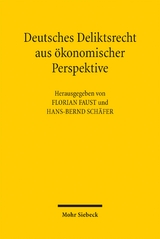 Deutsches Deliktsrecht aus ökonomischer Perspektive

Herausgegeben von
FLORIAN FAUST und
HANS-BERND SCHÄFER

Mohr Siebeck